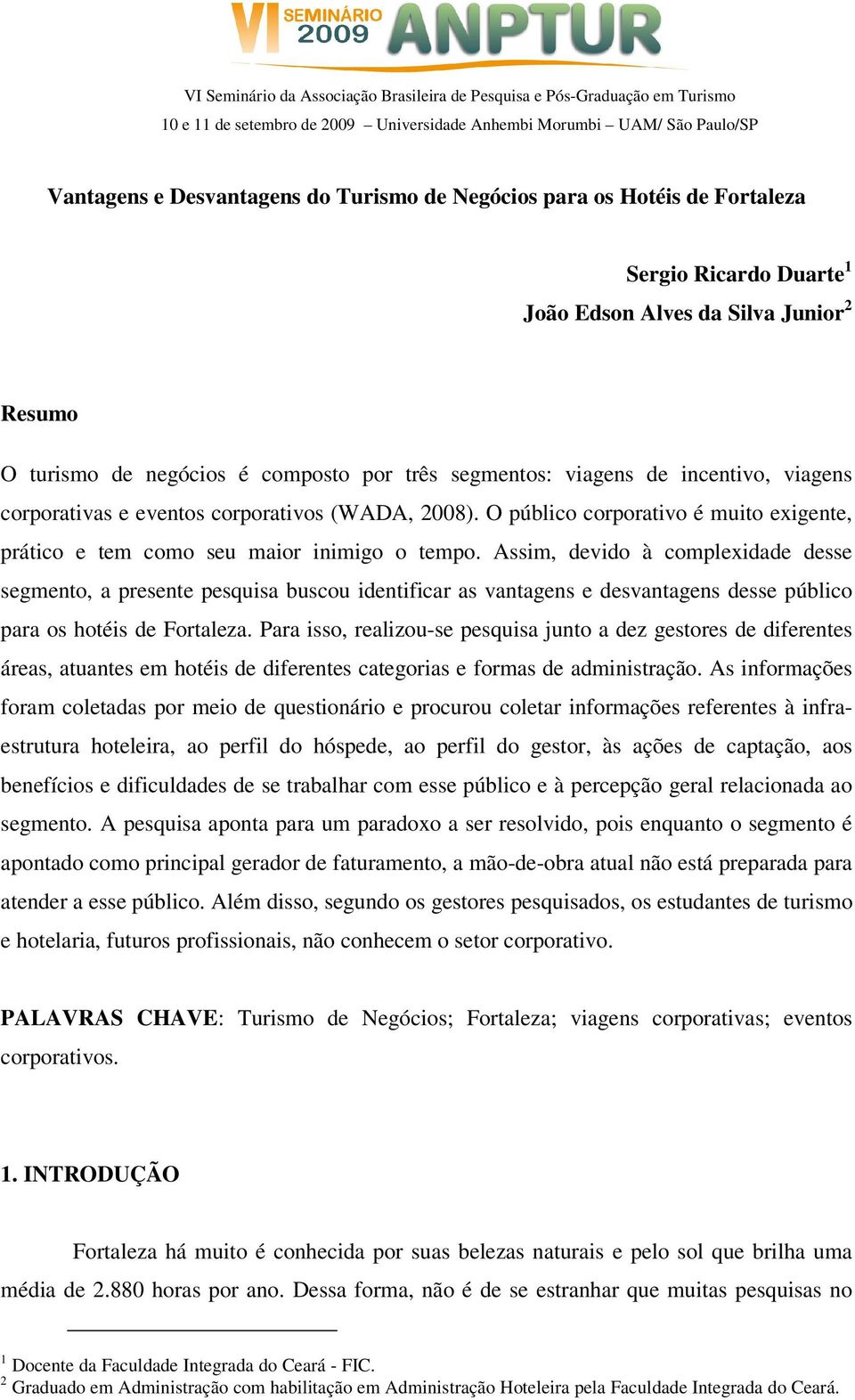 VI SEMINÁRIO 2009 ANPTUR

VI Seminário da Associação Brasileira de Pesquisa e Pós-Graduação em Turismo
10 e 11 de setembro de 2009 – Universidade Anhembi Morumbi – UAM/ São Paulo/SP

Vantagens e Desvantagens do Turismo de Negócios para os Hotéis de Fortaleza

Sergio Ricardo Duarte$^1$
João Edson Alves da Silva Junior$^2$

Resumo

O turismo de negócios é composto por três segmentos: viagens de incentivo, viagens corporativas e eventos corporativos (WADA, 2008). O público corporativo é muito exigente, prático e tem como seu maior inimigo o tempo. Assim, devido à complexidade desse segmento, a presente pesquisa buscou identificar as vantagens e desvantagens desse público para os hotéis de Fortaleza. Para isso, realizou-se pesquisa junto a dez gestores de diferentes áreas, atuantes em hotéis de diferentes categorias e formas de administração. As informações foram coletadas por meio de questionário e procurou coletar informações referentes à infra-estrutura hoteleira, ao perfil do hóspede, ao perfil do gestor, às ações de captação, aos benefícios e dificuldades de se trabalhar com esse público e à percepção geral relacionada ao segmento. A pesquisa aponta para um paradoxo a ser resolvido, pois enquanto o segmento é apontado como principal gerador de faturamento, a mão-de-obra atual não está preparada para atender a esse público. Além disso, segundo os gestores pesquisados, os estudantes de turismo e hotelaria, futuros profissionais, não conhecem o setor corporativo.

PALAVRAS CHAVE: Turismo de Negócios; Fortaleza; viagens corporativas; eventos corporativos.

1. INTRODUÇÃO

Fortaleza há muito é conhecida por suas belezas naturais e pelo sol que brilha uma média de 2.880 horas por ano. Dessa forma, não é de se estranhar que muitas pesquisas no

$^1$ Docente da Faculdade Integrada do Ceará - FIC.
$^2$ Graduado em Administração com habilitação em Administração Hoteleira pela Faculdade Integrada do Ceará.